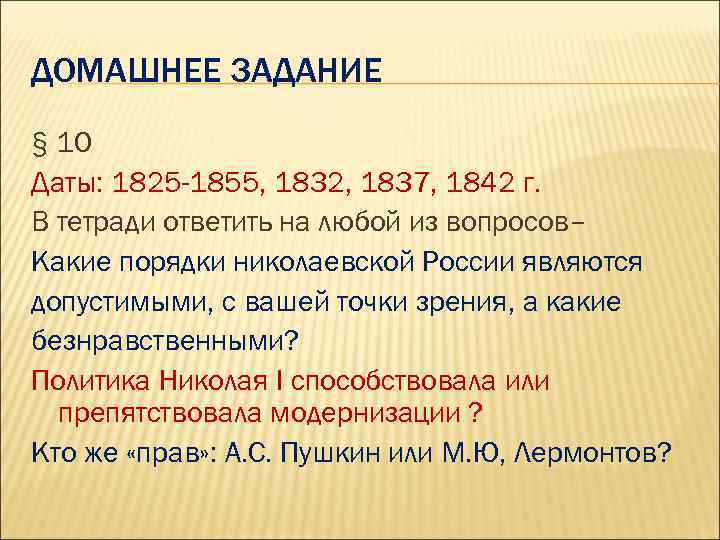 ДОМАШНЕЕ ЗАДАНИЕ

§ 10

Даты: 1825-1855, 1832, 1837, 1842 г.

В тетради ответить на любой из вопросов–

Какие порядки николаевской России являются допустимыми, с вашей точки зрения, а какие безнравственными?

Политика Николая I способствовала или препятствовала модернизации ?

Кто же «прав»: А.С. Пушкин или М.Ю, Лермонтов?